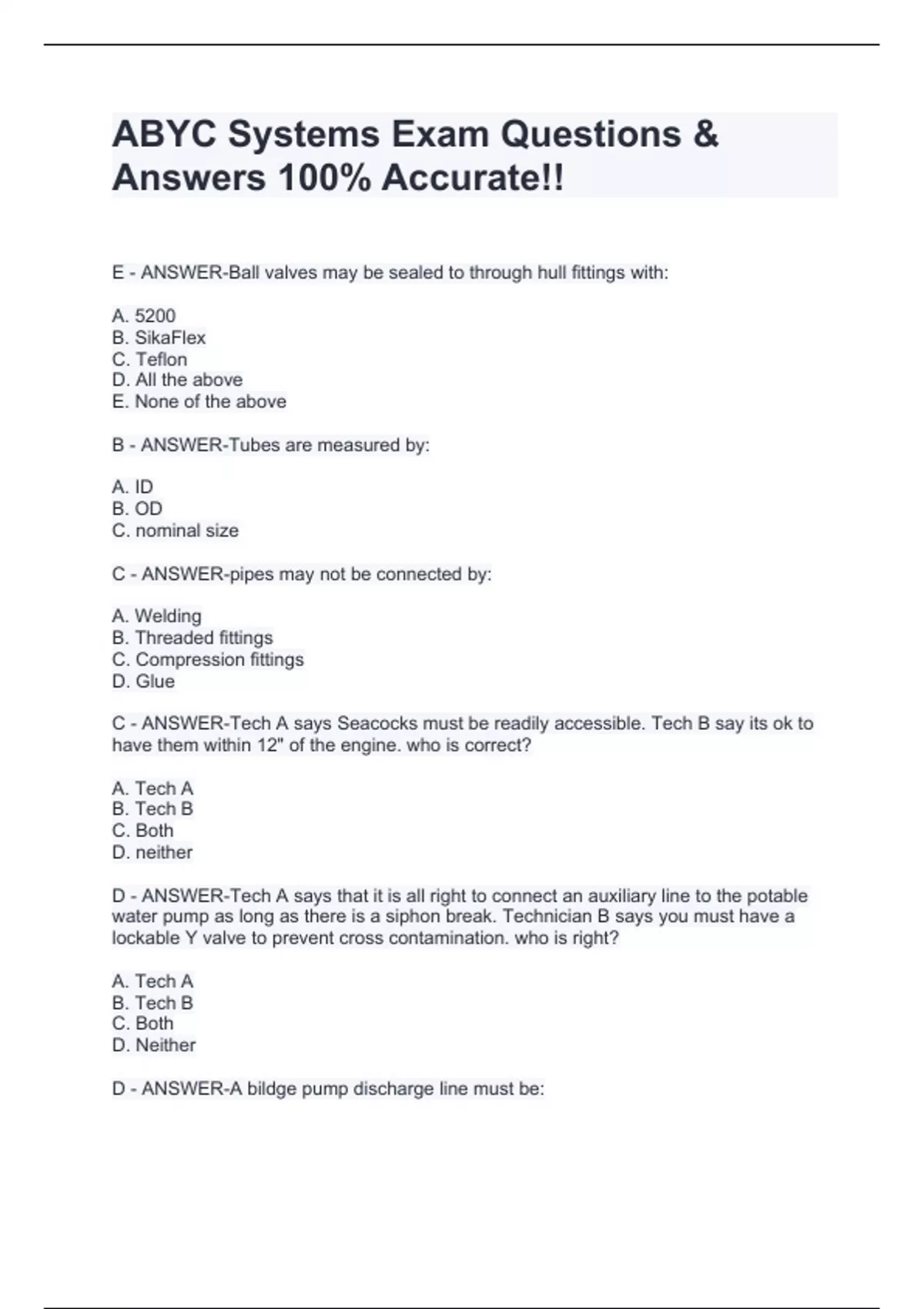 ABYC Systems Exam Questions & Answers 100% Accurate!!

E - ANSWER-Ball valves may be sealed to through hull fittings with:

A. 5200
B. SikaFlex
C. Teflon
D. All the above
E. None of the above

B - ANSWER-Tubes are measured by:

A. ID
B. OD
C. nominal size

C - ANSWER-pipes may not be connected by:

A. Welding
B. Threaded fittings
C. Compression fittings
D. Glue

C - ANSWER-Tech A says Seacocks must be readily accessible. Tech B say its ok to have them within 12" of the engine. who is correct?

A. Tech A
B. Tech B
C. Both
D. neither

D - ANSWER-Tech A says that it is all right to connect an auxiliary line to the potable water pump as long as there is a siphon break. Technician B says you must have a lockable Y valve to prevent cross contamination. who is right?

A. Tech A
B. Tech B
C. Both
D. Neither

D - ANSWER-A bildge pump discharge line must be: